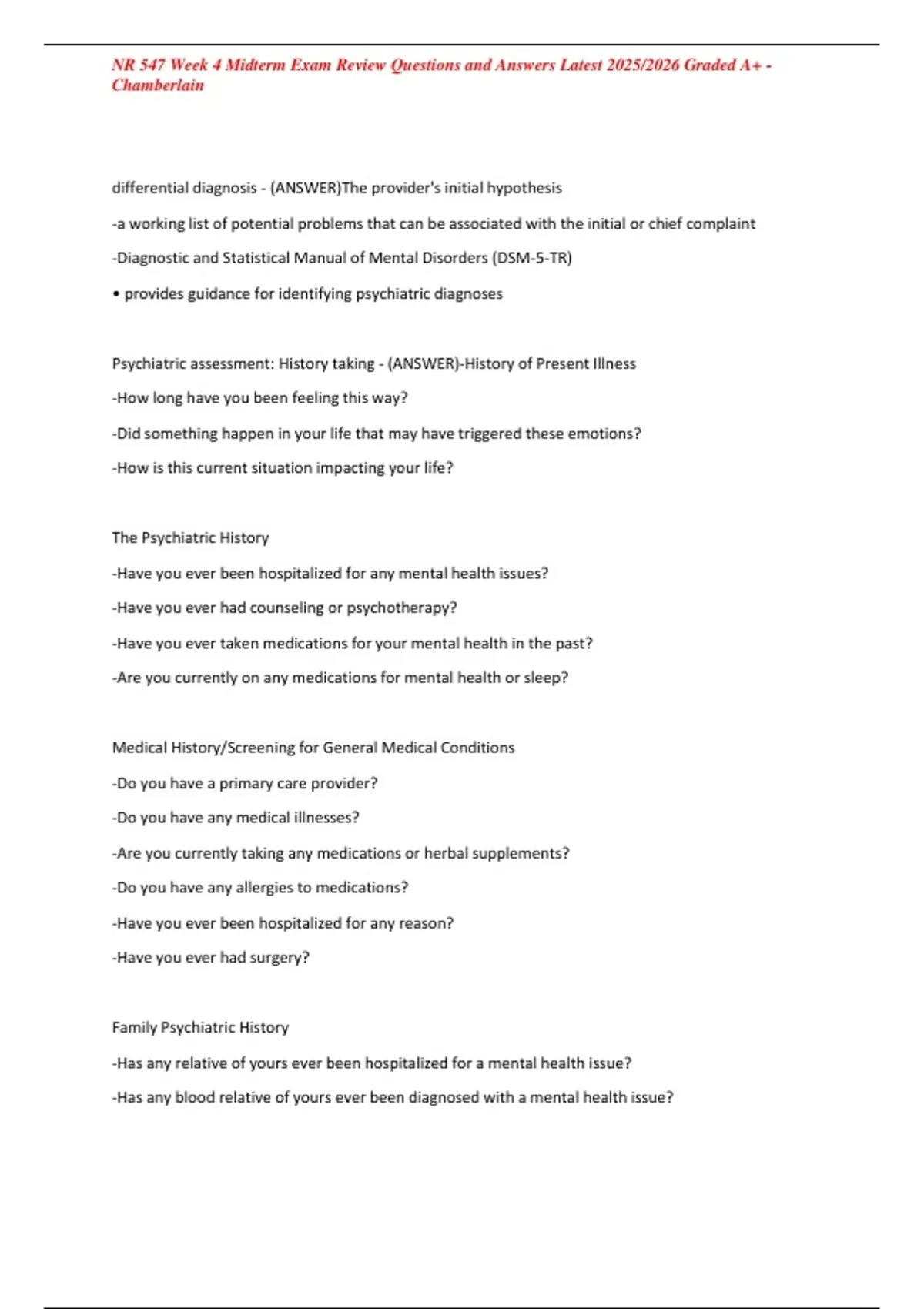 NR 547 Week 4 Midterm Exam Review Questions and Answers Latest 2025/2026 Graded A+ - Chamberlain

differential diagnosis - (ANSWER)The provider's initial hypothesis

-a working list of potential problems that can be associated with the initial or chief complaint

-Diagnostic and Statistical Manual of Mental Disorders (DSM-5-TR)

• provides guidance for identifying psychiatric diagnoses

Psychiatric assessment: History taking - (ANSWER)-History of Present Illness

-How long have you been feeling this way?

-Did something happen in your life that may have triggered these emotions?

-How is this current situation impacting your life?

The Psychiatric History

-Have you ever been hospitalized for any mental health issues?

-Have you ever had counseling or psychotherapy?

-Have you ever taken medications for your mental health in the past?

-Are you currently on any medications for mental health or sleep?

Medical History/Screening for General Medical Conditions

-Do you have a primary care provider?

-Do you have any medical illnesses?

-Are you currently taking any medications or herbal supplements?

-Do you have any allergies to medications?

-Have you ever been hospitalized for any reason?

-Have you ever had surgery?

Family Psychiatric History

-Has any relative of yours ever been hospitalized for a mental health issue?

-Has any blood relative of yours ever been diagnosed with a mental health issue?